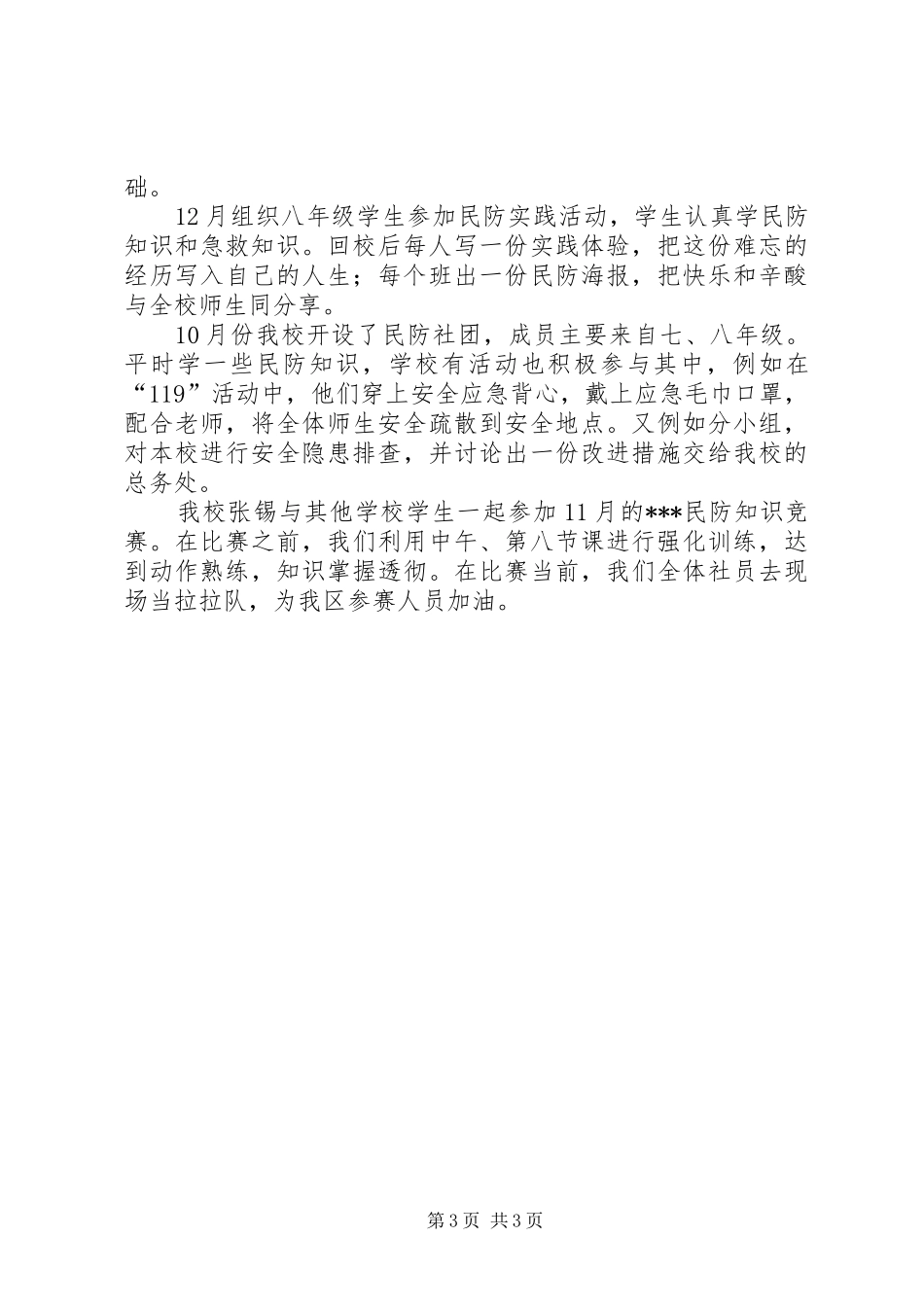 础。

12月组织八年级学生参加民防实践活动，学生认真学民防知识和急救知识。回校后每人写一份实践体验，把这份难忘的经历写入自己的人生；每个班出一份民防海报，把快乐和辛酸与全校师生同分享。

10月份我校开设了民防社团，成员主要来自七、八年级。平时学一些民防知识，学校有活动也积极参与其中，例如在“119”活动中，他们穿上安全应急背心，戴上应急毛巾口罩，配合老师，将全体师生安全疏散到安全地点。又例如分小组，对本校进行安全隐患排查，并讨论出一份改进措施交给我校的总务处。

我校张锡与其他学校学生一起参加11月的***民防知识竞赛。在比赛之前，我们利用中午、第八节课进行强化训练，达到动作熟练，知识掌握透彻。在比赛当前，我们全体社员去现场当拉拉队，为我区参赛人员加油。

第3页 共3页